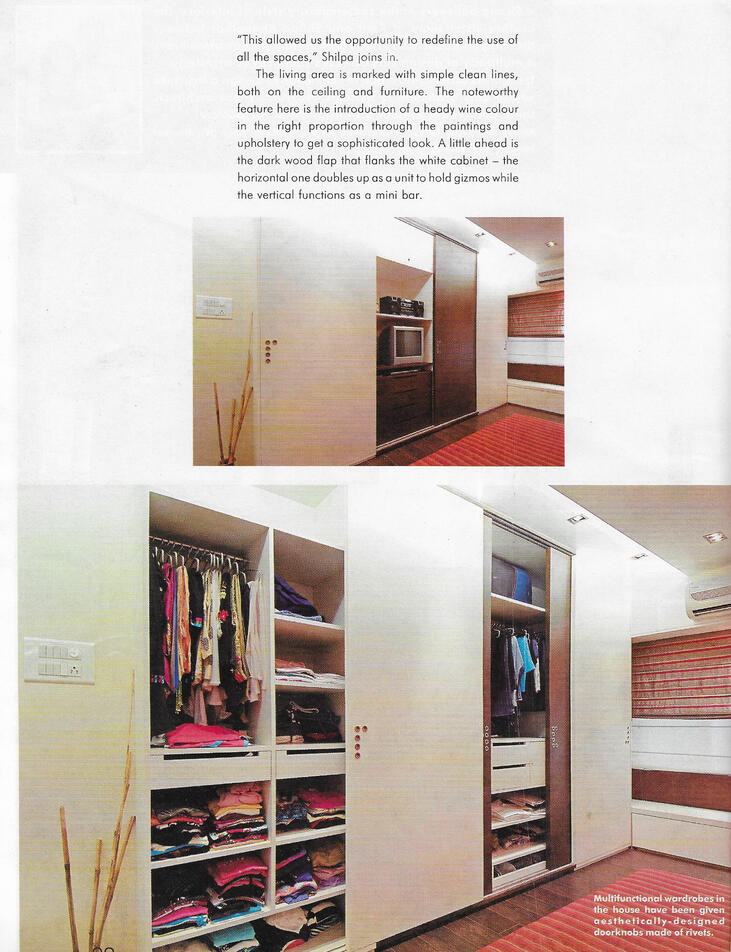 "This allowed us the opportunity to redefine the use of all the spaces," Shilpa joins in.

The living area is marked with simple clean lines, both on the ceiling and furniture. The noteworthy feature here is the introduction of a heady wine colour in the right proportion through the paintings and upholstery to get a sophisticated look. A little ahead is the dark wood flap that flanks the white cabinet – the horizontal one doubles up as a unit to hold gizmos while the vertical functions as a mini bar.

Multifunctional wardrobes in the house have been given aesthetically-designed doorknobs made of rivets.